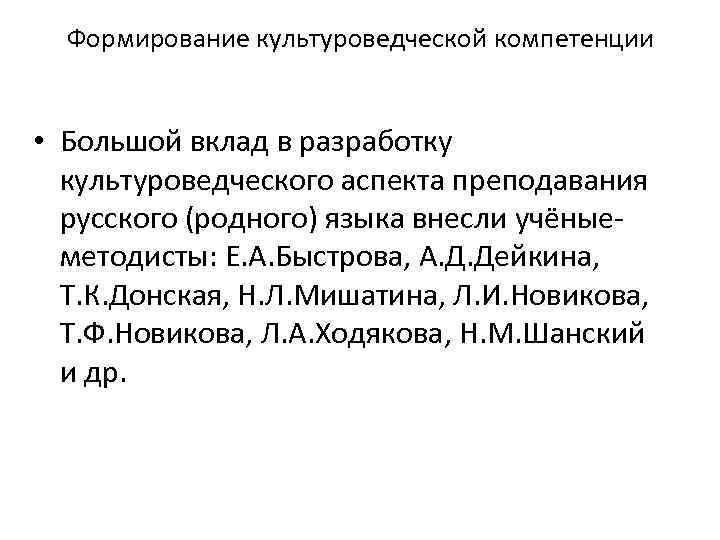 Формирование культуроведческой компетенции

• Большой вклад в разработку культуроведческого аспекта преподавания русского (родного) языка внесли учёные-методисты: Е.А.Быстрова, А.Д.Дейкина, Т.К.Донская, Н.Л.Мишатина, Л.И.Новикова, Т.Ф.Новикова, Л.А.Ходякова, Н.М.Шанский и др.